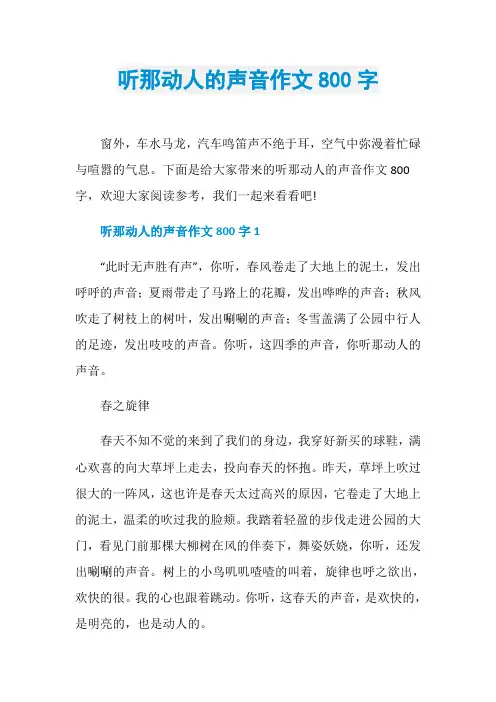 听那动人的声音作文 800 字

窗外，车水马龙，汽车鸣笛声不绝于耳，空气中弥漫着忙碌与喧嚣的气息。下面是给大家带来的听那动人的声音作文 800 字，欢迎大家阅读参考，我们一起来看看吧!

听那动人的声音作文 800 字 1

“此时无声胜有声”，你听，春风卷走了大地上的泥土，发出呼呼的声音；夏雨带走了马路上的花瓣，发出哗哗的声音；秋风吹走了树枝上的树叶，发出唰唰的声音；冬雪盖满了公园中行人的足迹，发出吱吱的声音。你听，这四季的声音，你听那动人的声音。

春之旋律

春天不知不觉的来到了我们的身边，我穿好新买的球鞋，满心欢喜的向大草坪上走去，投向春天的怀抱。昨天，草坪上吹过很大的一阵风，这也许是春天太过高兴的原因，它卷走了大地上的泥土，温柔的吹过我的脸颊。我踏着轻盈的步伐走进公园的大门，看见门前那棵大柳树在风的伴奏下，舞姿妖娆，你听，还发出唰唰的声音。树上的小鸟叽叽喳喳的叫着，旋律也呼之欲出，欢快的很。我的心也跟着跳动。你听，这春天的声音，是欢快的，是明亮的，也是动人的。